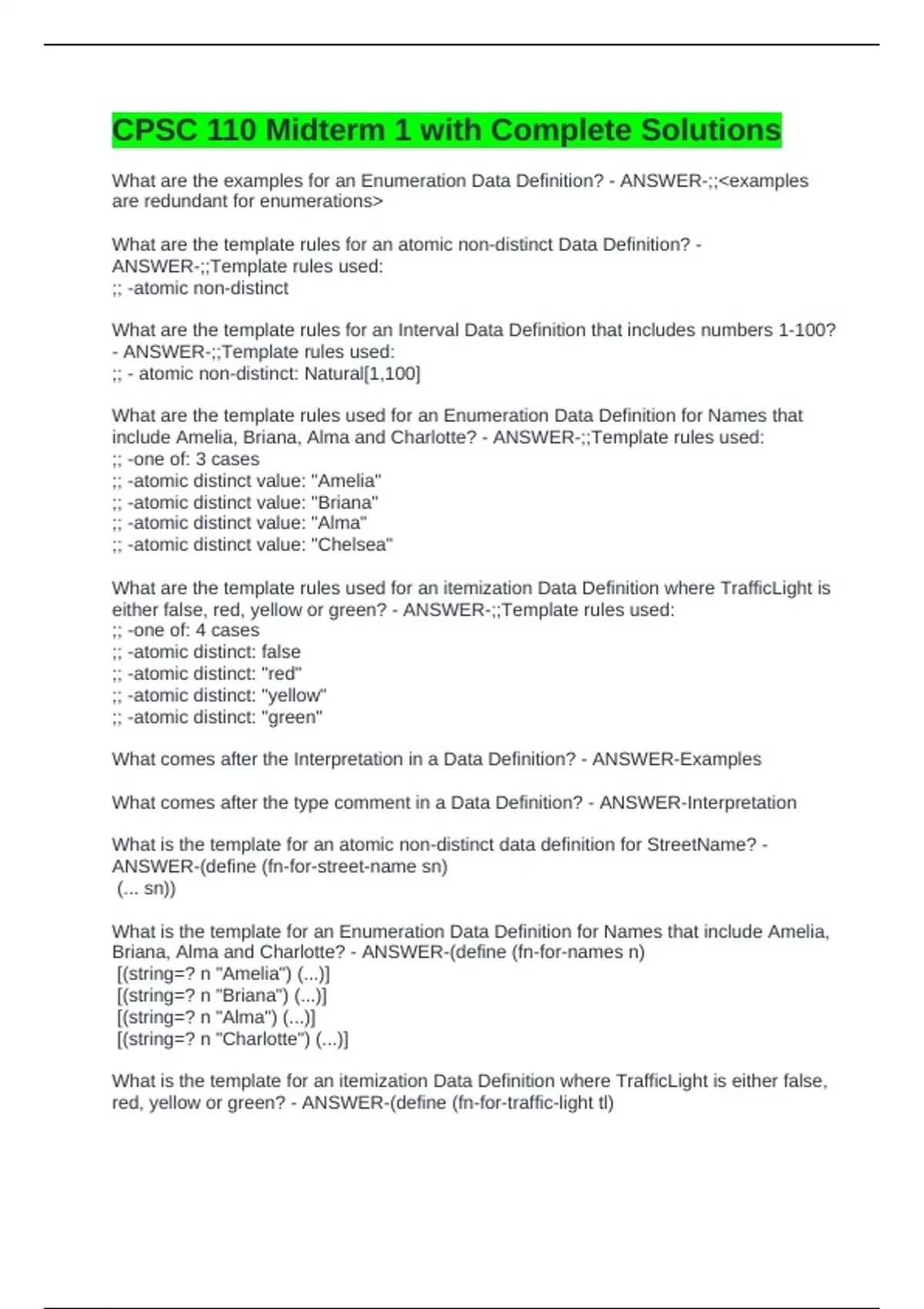 CPSC 110 Midterm 1 with Complete Solutions

What are the examples for an Enumeration Data Definition? - ANSWER-;;<examples are redundant for enumerations>

What are the template rules for an atomic non-distinct Data Definition? - ANSWER-;;Template rules used:
;; -atomic non-distinct

What are the template rules for an Interval Data Definition that includes numbers 1-100? - ANSWER-;;Template rules used:
;; - atomic non-distinct: Natural[1,100]

What are the template rules used for an Enumeration Data Definition for Names that include Amelia, Briana, Alma and Charlotte? - ANSWER-;;Template rules used:
;; -one of: 3 cases
;; -atomic distinct value: "Amelia"
;; -atomic distinct value: "Briana"
;; -atomic distinct value: "Alma"
;; -atomic distinct value: "Chelsea"

What are the template rules used for an itemization Data Definition where TrafficLight is either false, red, yellow or green? - ANSWER-;;Template rules used:
;; -one of: 4 cases
;; -atomic distinct: false
;; -atomic distinct: "red"
;; -atomic distinct: "yellow"
;; -atomic distinct: "green"

What comes after the Interpretation in a Data Definition? - ANSWER-Examples

What comes after the type comment in a Data Definition? - ANSWER-Interpretation

What is the template for an atomic non-distinct data definition for StreetName? - ANSWER-(define (fn-for-street-name sn)
(... sn))

What is the template for an Enumeration Data Definition for Names that include Amelia, Briana, Alma and Charlotte? - ANSWER-(define (fn-for-names n)
[(string=? n "Amelia") (...)]
[(string=? n "Briana") (...)]
[(string=? n "Alma") (...)]
[(string=? n "Charlotte") (...)]

What is the template for an itemization Data Definition where TrafficLight is either false, red, yellow or green? - ANSWER-(define (fn-for-traffic-light tl)